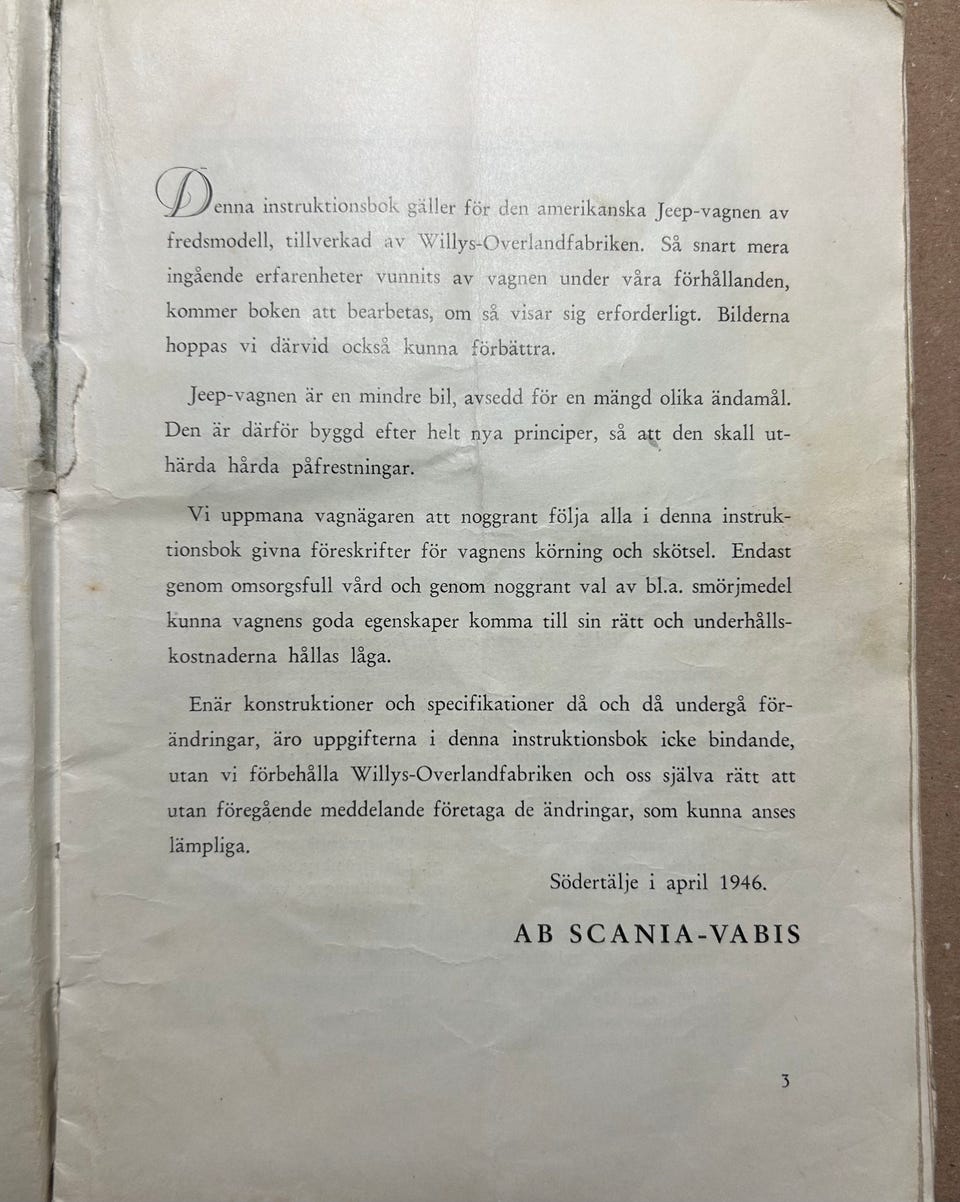 Denna instruktionsbok gäller för den amerikanska Jeep-vagnen av fredsmodell, tillverkad av Willys-Overlandfabriken. Så snart mera ingående erfarenheter vunnits av vagnen under våra förhållanden, kommer boken att bearbetas, om så visar sig erforderligt. Bilderna hoppas vi därvid också kunna förbättra.

Jeep-vagnen är en mindre bil, avsedd för en mängd olika ändamål. Den är därför byggd efter helt nya principer, så att den skall uthärda hårda påfrestningar.

Vi uppmana vagnägaren att noggrant följa alla i denna instruktionsbok givna föreskrifter för vagnens körning och skötsel. Endast genom omsorgsfull vård och genom noggrant val av bl.a. smörjmedel kunna vagnens goda egenskaper komma till sin rätt och underhållskostnaderna hållas låga.

Enär konstruktioner och specifikationer då och då undergå förändringar, äro uppgifterna i denna instruktionsbok icke bindande, utan vi förbehålla Willys-Overlandfabriken och oss själva rätt att utan föregående meddelande företaga de ändringar, som kunna anses lämpliga.

Södertälje i april 1946.

AB SCANIA-VABIS

3